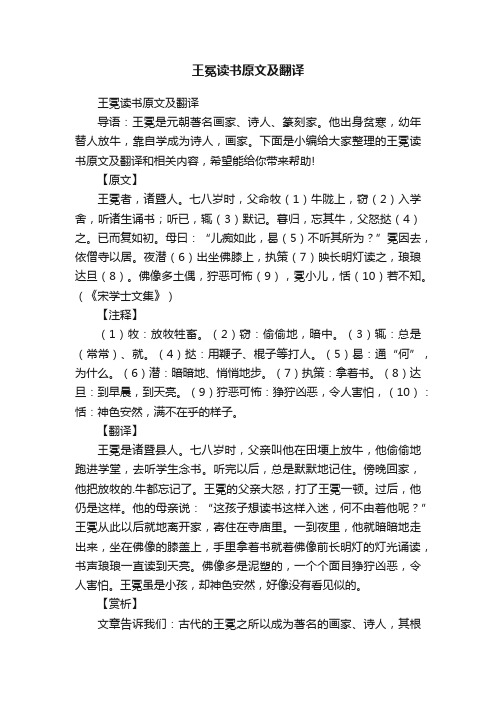 王冕读书原文及翻译

王冕读书原文及翻译

导语：王冕是元朝著名画家、诗人、篆刻家。他出身贫寒，幼年替人放牛，靠自学成为诗人，画家。下面是小编给大家整理的王冕读书原文及翻译和相关内容，希望能给你带来帮助!

【原文】

王冕者，诸暨人。七八岁时，父命牧（1）牛陇上，窃（2）入学舍，听诸生诵书；听已，辄（3）默记。暮归，忘其牛，父怒挞（4）之。已而复如初。母曰：“儿痴如此，曷（5）不听其所为？”冕因去，依僧寺以居。夜潜（6）出坐佛膝上，执策（7）映长明灯读之，琅琅达旦（8）。佛像多土偶，狞恶可怖（9），冕小儿，恬（10）若不知。（《宋学士文集》）

【注释】

（1）牧：放牧牲畜。（2）窃：偷偷地，暗中。（3）辄：总是（常常）、就。（4）挞：用鞭子、棍子等打人。（5）曷：通“何”，为什么。（6）潜：暗暗地、悄悄地步。（7）执策：拿着书。（8）达旦：到早晨，到天亮。（9）狞恶可怖：狰狞凶恶，令人害怕，（10）：恬：神色安然，满不在乎的样子。

【翻译】

王冕是诸暨县人。七八岁时，父亲叫他在田埂上放牛，他偷偷地跑进学堂，去听学生念书。听完以后，总是默默地记住。傍晚回家，他把放牧的.牛都忘记了。王冕的父亲大怒，打了王冕一顿。过后，他仍是这样。他的母亲说：“这孩子想读书这样入迷，何不由着他呢？”王冕从此以后就地离开家，寄住在寺庙里。一到夜里，他就暗暗地走出来，坐在佛像的膝盖上，手里拿着书就着佛像前长明灯的灯光诵读，书声琅琅一直读到天亮。佛像多是泥塑的，一个个面目狰狞凶恶，令人害怕。王冕虽是小孩，却神色安然，好像没有看见似的。

【赏析】

文章告诉我们：古代的王冕之所以成为著名的画家、诗人，其根